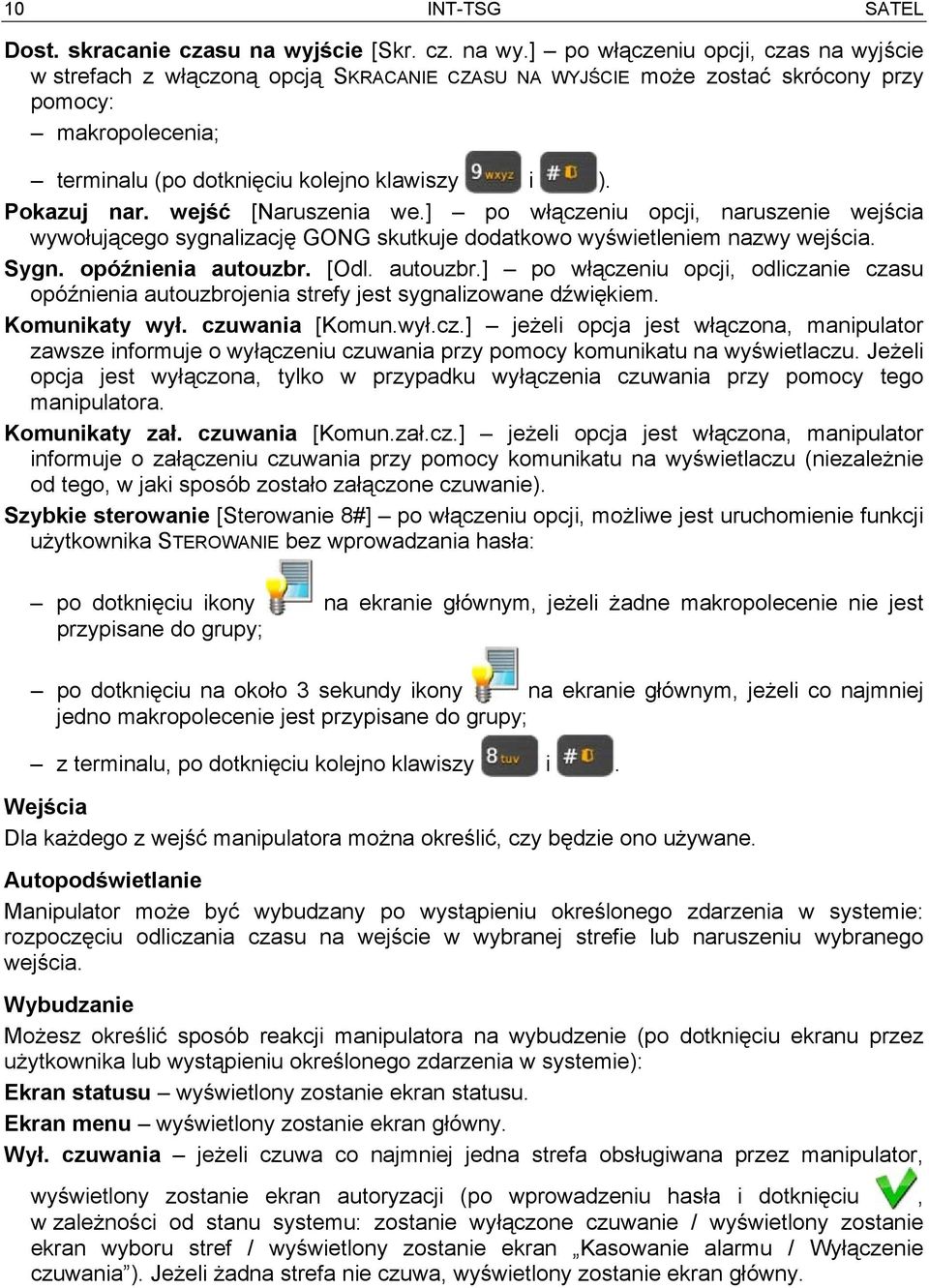 10 INT-TSG SATEL

**Dost. skracanie czasu na wyjście** [Skr. cz. na wy.] – po włączeniu opcji, czas na wyjście w strefach z włączoną opcją SKRACANIE CZASU NA WYJŚCIE może zostać skrócony przy pomocy:

– makropolecenia;

– terminalu (po dotknięciu kolejno klawiszy 9 wxyz i # ).

**Pokazuj nar. wejść** [Naruszenia we.] – po włączeniu opcji, naruszenie wejścia wywołującego sygnalizację GONG skutkuje dodatkowo wyświetleniem nazwy wejścia.

**Sygn. opóźnienia autouzbr.** [Odl. autouzbr.] – po włączeniu opcji, odliczanie czasu opóźnienia autouzbrojenia strefy jest sygnalizowane dźwiękiem.

**Komunikaty wył. czuwania** [Komun.wył.cz.] – jeżeli opcja jest włączona, manipulator zawsze informuje o wyłączeniu czuwania przy pomocy komunikatu na wyświetlaczu. Jeżeli opcja jest wyłączona, tylko w przypadku wyłączenia czuwania przy pomocy tego manipulatora.

**Komunikaty zał. czuwania** [Komun.zał.cz.] – jeżeli opcja jest włączona, manipulator informuje o załączeniu czuwania przy pomocy komunikatu na wyświetlaczu (niezależnie od tego, w jaki sposób zostało załączone czuwanie).

**Szybkie sterowanie** [Sterowanie 8#] – po włączeniu opcji, możliwe jest uruchomienie funkcji użytkownika STEROWANIE bez wprowadzania hasła:

– po dotknięciu ikony na ekranie głównym, jeżeli żadne makropolecenie nie jest przypisane do grupy;

– po dotknięciu na około 3 sekundy ikony na ekranie głównym, jeżeli co najmniej jedno makropolecenie jest przypisane do grupy;

– z terminalu, po dotknięciu kolejno klawiszy 8 tuv i # .

**Wejścia**

Dla każdego z wejść manipulatora można określić, czy będzie ono używane.

**Autopodświetlanie**

Manipulator może być wybudzany po wystąpieniu określonego zdarzenia w systemie: rozpoczęciu odliczania czasu na wejście w wybranej strefie lub naruszeniu wybranego wejścia.

**Wybudzanie**

Możesz określić sposób reakcji manipulatora na wybudzenie (po dotknięciu ekranu przez użytkownika lub wystąpieniu określonego zdarzenia w systemie):

**Ekran statusu** – wyświetlony zostanie ekran statusu.

**Ekran menu** – wyświetlony zostanie ekran główny.

**Wył. czuwania** – jeżeli czuwa co najmniej jedna strefa obsługiwana przez manipulator, wyświetlony zostanie ekran autoryzacji (po wprowadzeniu hasła i dotknięciu , w zależności od stanu systemu: zostanie wyłączone czuwanie / wyświetlony zostanie ekran wyboru stref / wyświetlony zostanie ekran „Kasowanie alarmu / Wyłączenie czuwania”). Jeżeli żadna strefa nie czuwa, wyświetlony zostanie ekran główny.